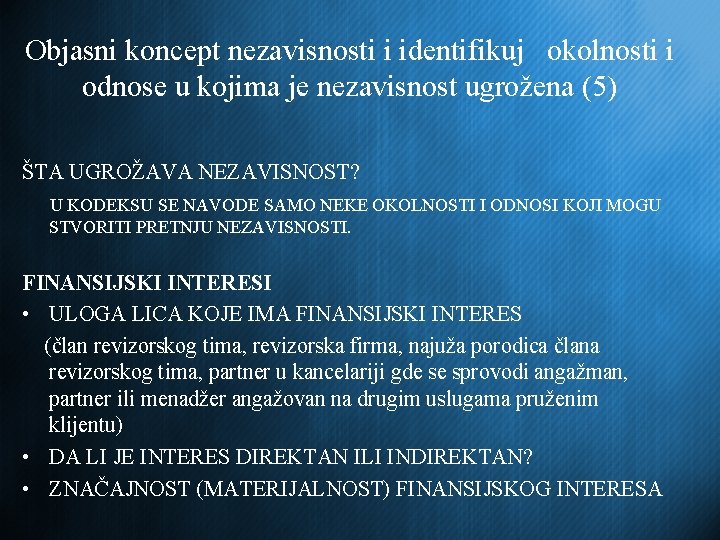 Objasni koncept nezavisnosti i identifikuj okolnosti i odnose u kojima je nezavisnost ugrožena (5)

ŠTA UGROŽAVA NEZAVISNOST?

U KODEKSU SE NAVODE SAMO NEKE OKOLNOSTI I ODNOSI KOJI MOGU STVORITI PRETNJU NEZAVISNOSTI.

FINANSIJSKI INTERESI

• ULOGA LICA KOJE IMA FINANSIJSKI INTERES

(član revizorskog tima, revizorska firma, najuža porodica člana revizorskog tima, partner u kancelariji gde se sprovodi angažman, partner ili menadžer angažovan na drugim uslugama pruženim klijentu)

• DA LI JE INTERES DIREKTAN ILI INDIREKTAN?

• ZNAČAJNOST (MATERIJALNOST) FINANSIJSKOG INTERESA